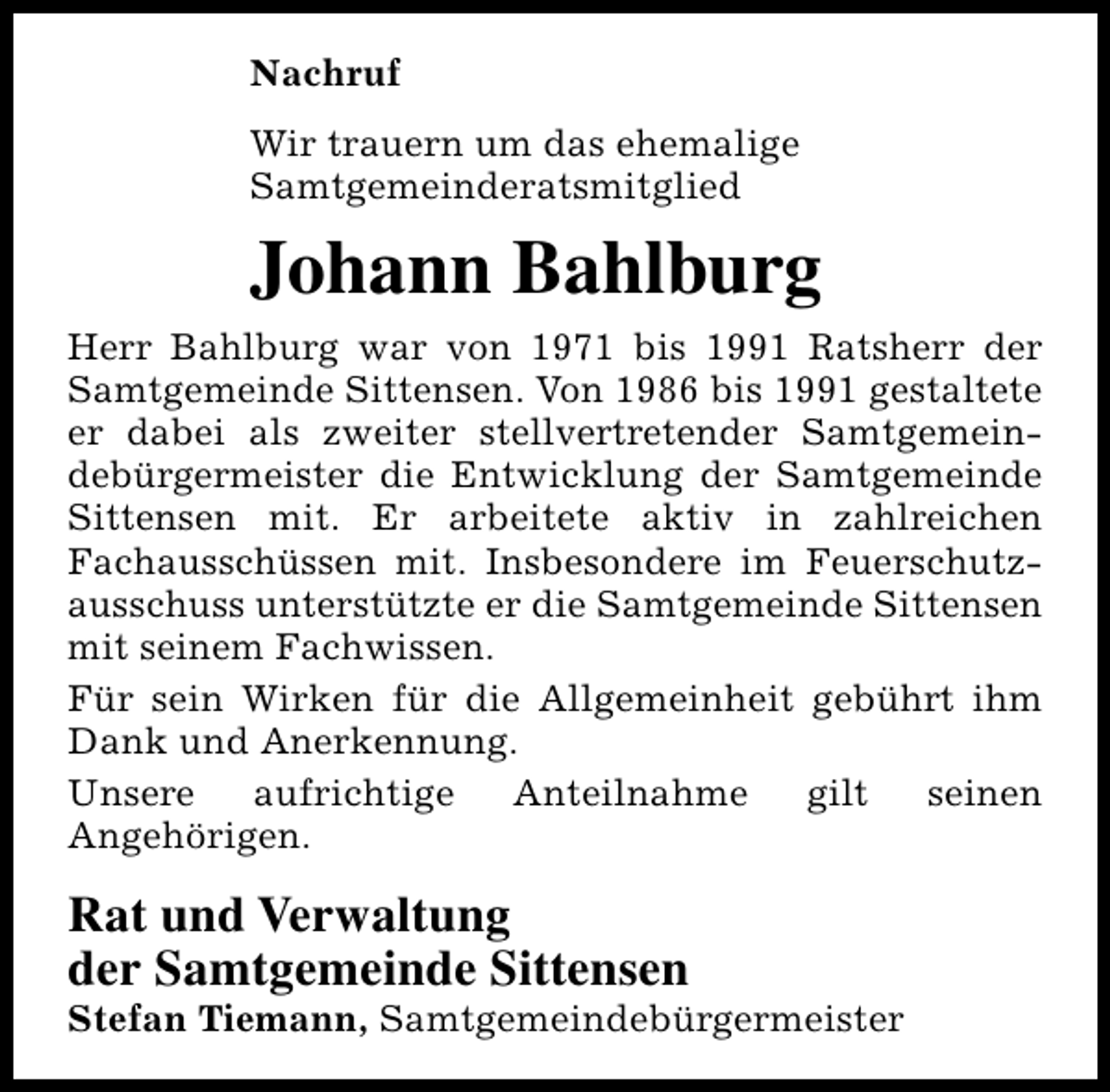 Nachruf

Wir trauern um das ehemalige Samtgemeinderatsmitglied

Johann Bahlburg

Herr Bahlburg war von 1971 bis 1991 Ratsherr der Samtgemeinde Sittensen. Von 1986 bis 1991 gestaltete er dabei als zweiter stellvertretender Samtgemeindebürgermeister die Entwicklung der Samtgemeinde Sittensen mit. Er arbeitete aktiv in zahlreichen Fachausschüssen mit. Insbesondere im Feuerschutzausschuss unterstützte er die Samtgemeinde Sittensen mit seinem Fachwissen.

Für sein Wirken für die Allgemeinheit gebührt ihm Dank und Anerkennung.

Unsere aufrichtige Anteilnahme gilt seinen Angehörigen.

Rat und Verwaltung der Samtgemeinde Sittensen
Stefan Tiemann, Samtgemeindebürgermeister